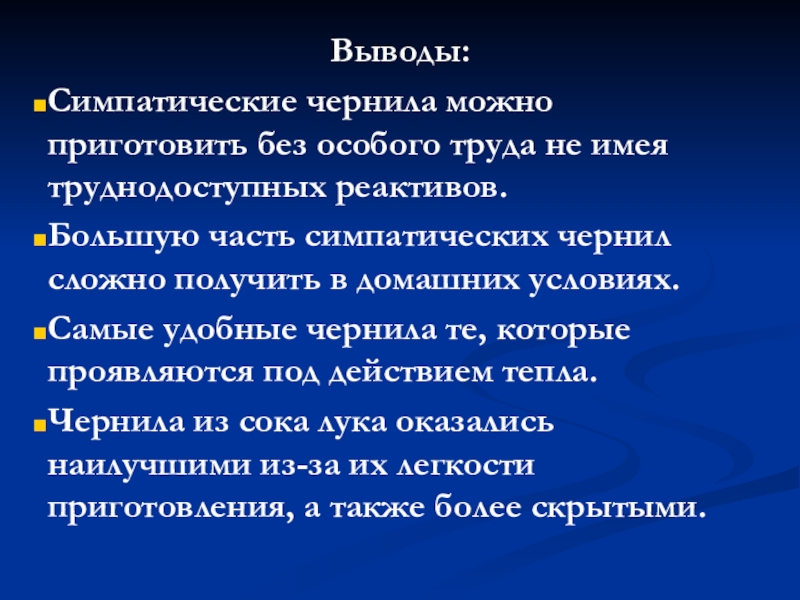 Выводы:

• Симпатические чернила можно приготовить без особого труда не имея труднодоступных реактивов.

• Большую часть симпатических чернил сложно получить в домашних условиях.

• Самые удобные чернила те, которые проявляются под действием тепла.

• Чернила из сока лука оказались наилучшими из-за их легкости приготовления, а также более скрытыми.